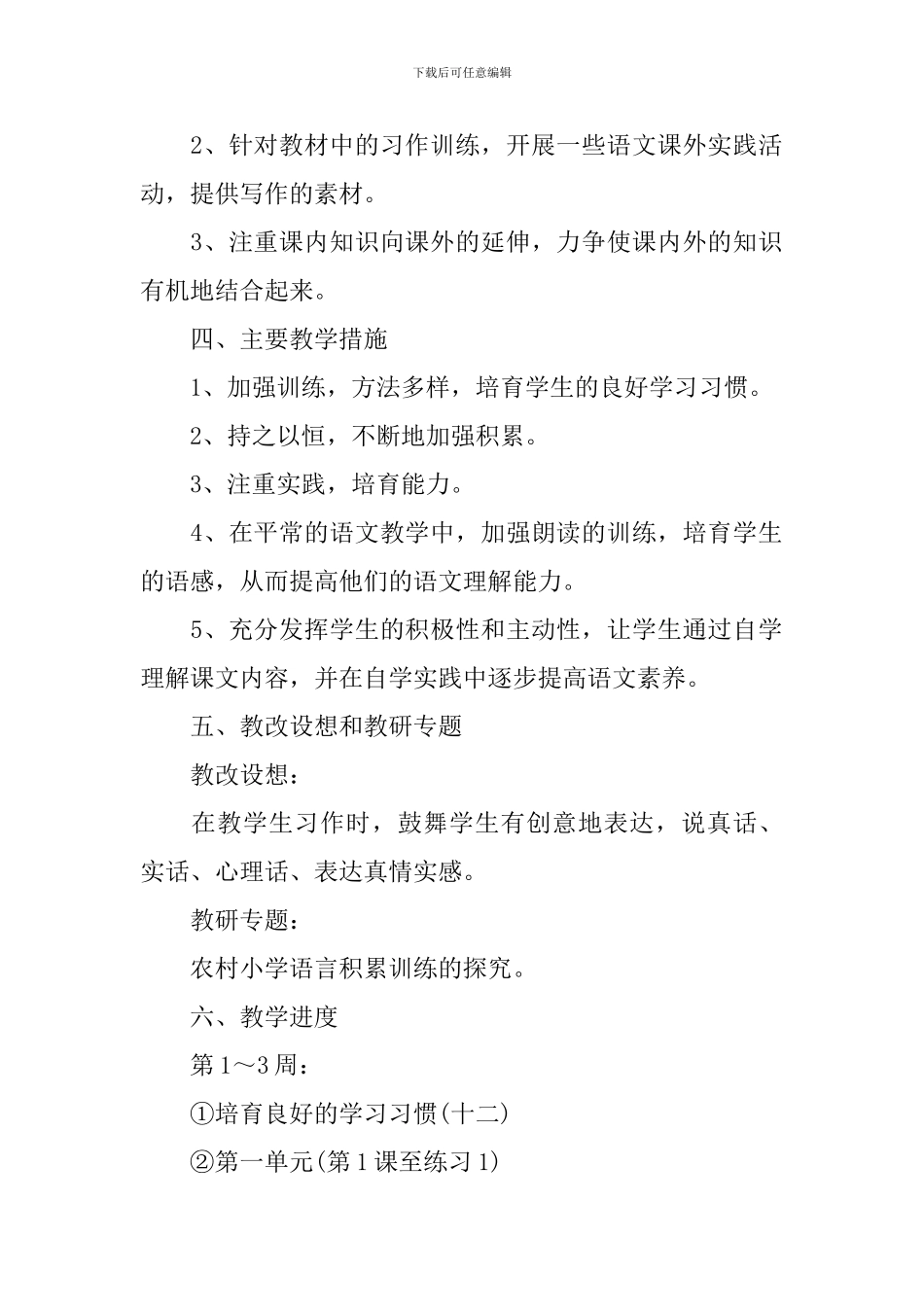 下载后可任意编辑

2、针对教材中的习作训练，开展一些语文课外实践活动，提供写作的素材。

3、注重课内知识向课外的延伸，力争使课内外的知识有机地结合起来。

四、主要教学措施

1、加强训练，方法多样，培育学生的良好学习习惯。

2、持之以恒，不断地加强积累。

3、注重实践，培育能力。

4、在平常的语文教学中，加强朗读的训练，培育学生的语感，从而提高他们的语文理解能力。

5、充分发挥学生的积极性和主动性，让学生通过自学理解课文内容，并在自学实践中逐步提高语文素养。

五、教改设想和教研专题

教改设想：

在教学生习作时，鼓舞学生有创意地表达，说真话、实话、心理话、表达真情实感。

教研专题：

农村小学语言积累训练的探究。

六、教学进度

第1～3周：

①培育良好的学习习惯(十二)

②第一单元(第1课至练习1)